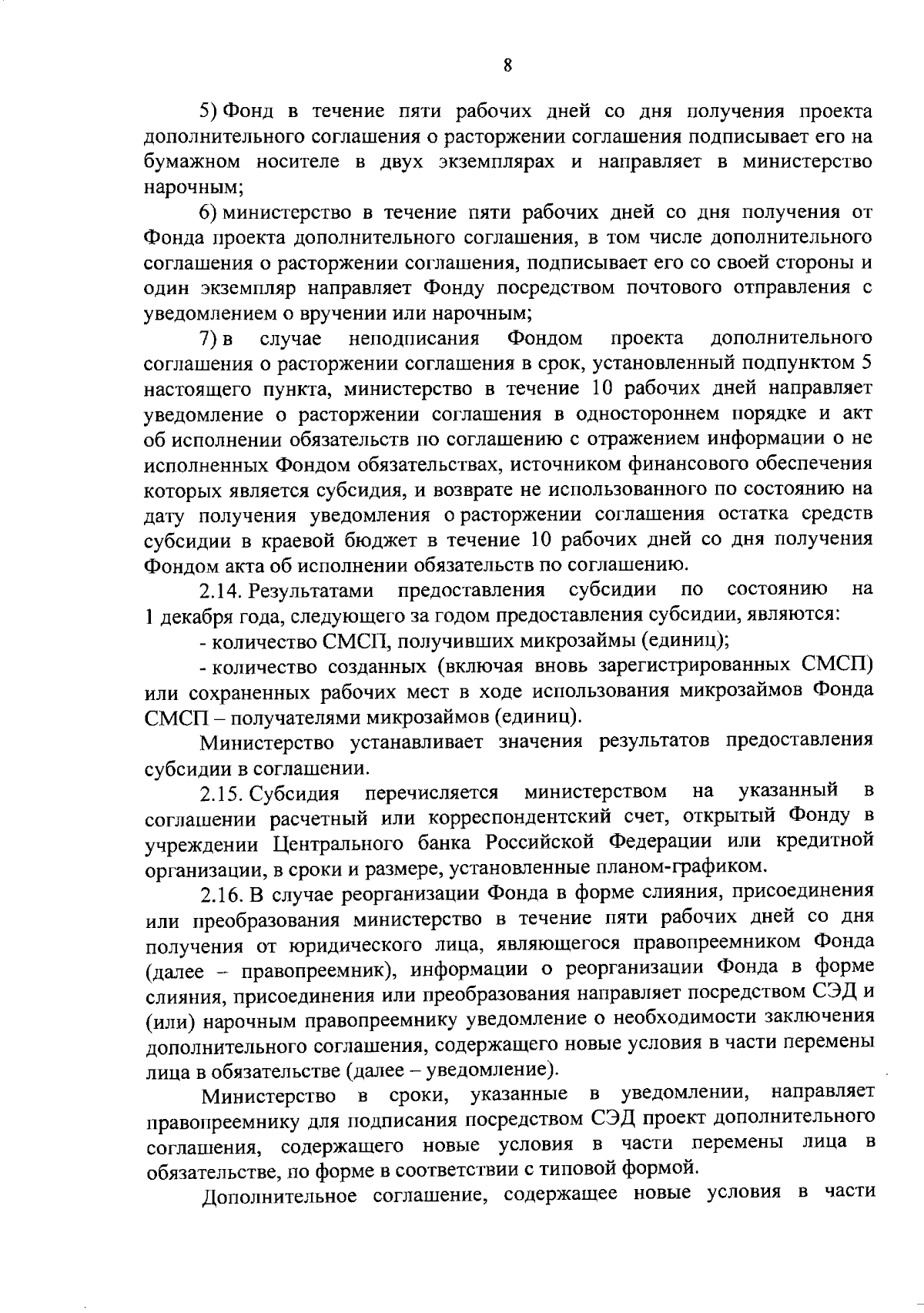 8

5) Фонд в течение пяти рабочих дней со дня получения проекта дополнительного соглашения о расторжении соглашения подписывает его на бумажном носителе в двух экземплярах и направляет в министерство нарочным;

6) министерство в течение пяти рабочих дней со дня получения от Фонда проекта дополнительного соглашения, в том числе дополнительного соглашения о расторжении соглашения, подписывает его со своей стороны и один экземпляр направляет Фонду посредством почтового отправления с уведомлением о вручении или нарочным;

7) в случае неподписания Фондом проекта дополнительного соглашения о расторжении соглашения в срок, установленный подпунктом 5 настоящего пункта, министерство в течение 10 рабочих дней направляет уведомление о расторжении соглашения в одностороннем порядке и акт об исполнении обязательств по соглашению с отражением информации о не исполненных Фондом обязательствах, источником финансового обеспечения которых является субсидия, и возврате не использованного по состоянию на дату получения уведомления о расторжении соглашения остатка средств субсидии в краевой бюджет в течение 10 рабочих дней со дня получения Фондом акта об исполнении обязательств по соглашению.

2.14. Результатами предоставления субсидии по состоянию на 1 декабря года, следующего за годом предоставления субсидии, являются:

- количество СМСП, получивших микрозаймы (единиц);

- количество созданных (включая вновь зарегистрированных СМСП) или сохраненных рабочих мест в ходе использования микрозаймов Фонда СМСП – получателями микрозаймов (единиц).

Министерство устанавливает значения результатов предоставления субсидии в соглашении.

2.15. Субсидия перечисляется министерством на указанный в соглашении расчетный или корреспондентский счет, открытый Фонду в учреждении Центрального банка Российской Федерации или кредитной организации, в сроки и размере, установленные планом-графиком.

2.16. В случае реорганизации Фонда в форме слияния, присоединения или преобразования министерство в течение пяти рабочих дней со дня получения от юридического лица, являющегося правопреемником Фонда (далее – правопреемник), информации о реорганизации Фонда в форме слияния, присоединения или преобразования направляет посредством СЭД и (или) нарочным правопреемнику уведомление о необходимости заключения дополнительного соглашения, содержащего новые условия в части перемены лица в обязательстве (далее – уведомление).

Министерство в сроки, указанные в уведомлении, направляет правопреемнику для подписания посредством СЭД проект дополнительного соглашения, содержащего новые условия в части перемены лица в обязательстве, по форме в соответствии с типовой формой.

Дополнительное соглашение, содержащее новые условия в части